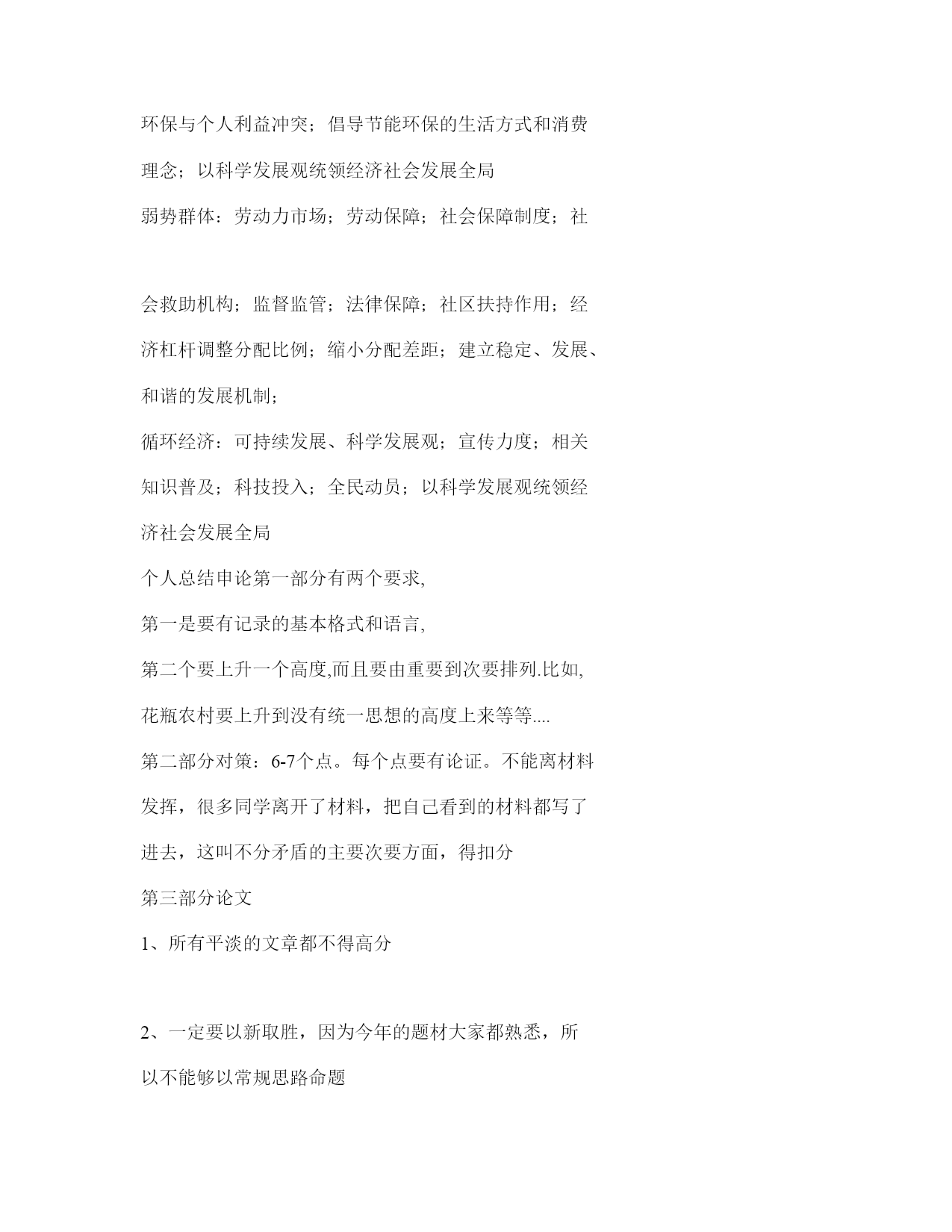 环保与个人利益冲突；倡导节能环保的生活方式和消费理念；以科学发展观统领经济社会发展全局

弱势群体：劳动力市场；劳动保障；社会保障制度；社会救助机构；监督监管；法律保障；社区扶持作用；经济杠杆调整分配比例；缩小分配差距；建立稳定、发展、和谐的发展机制；

循环经济：可持续发展、科学发展观；宣传力度；相关知识普及；科技投入；全民动员；以科学发展观统领经济社会发展全局

个人总结申论第一部分有两个要求,

第一是要有记录的基本格式和语言,

第二个要上升一个高度,而且要由重要到次要排列.比如,花瓶农村要上升到没有统一思想的高度上来等等....

第二部分对策：6-7个点。每个点要有论证。不能离材料发挥，很多同学离开了材料，把自己看到的材料都写了进去，这叫不分矛盾的主要次要方面，得扣分

第三部分论文

1、所有平淡的文章都不得高分

2、一定要以新取胜，因为今年的题材大家都熟悉，所以不能够以常规思路命题